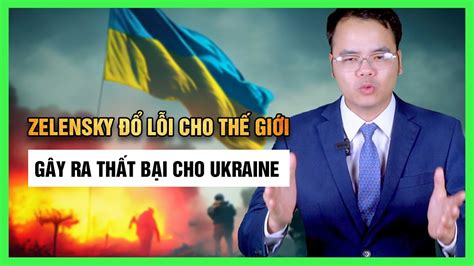 ZELENSKY ĐỔ LỖI CHO THẾ GIỚI

GÂY RA THẤT BẠI CHO UKRAINE